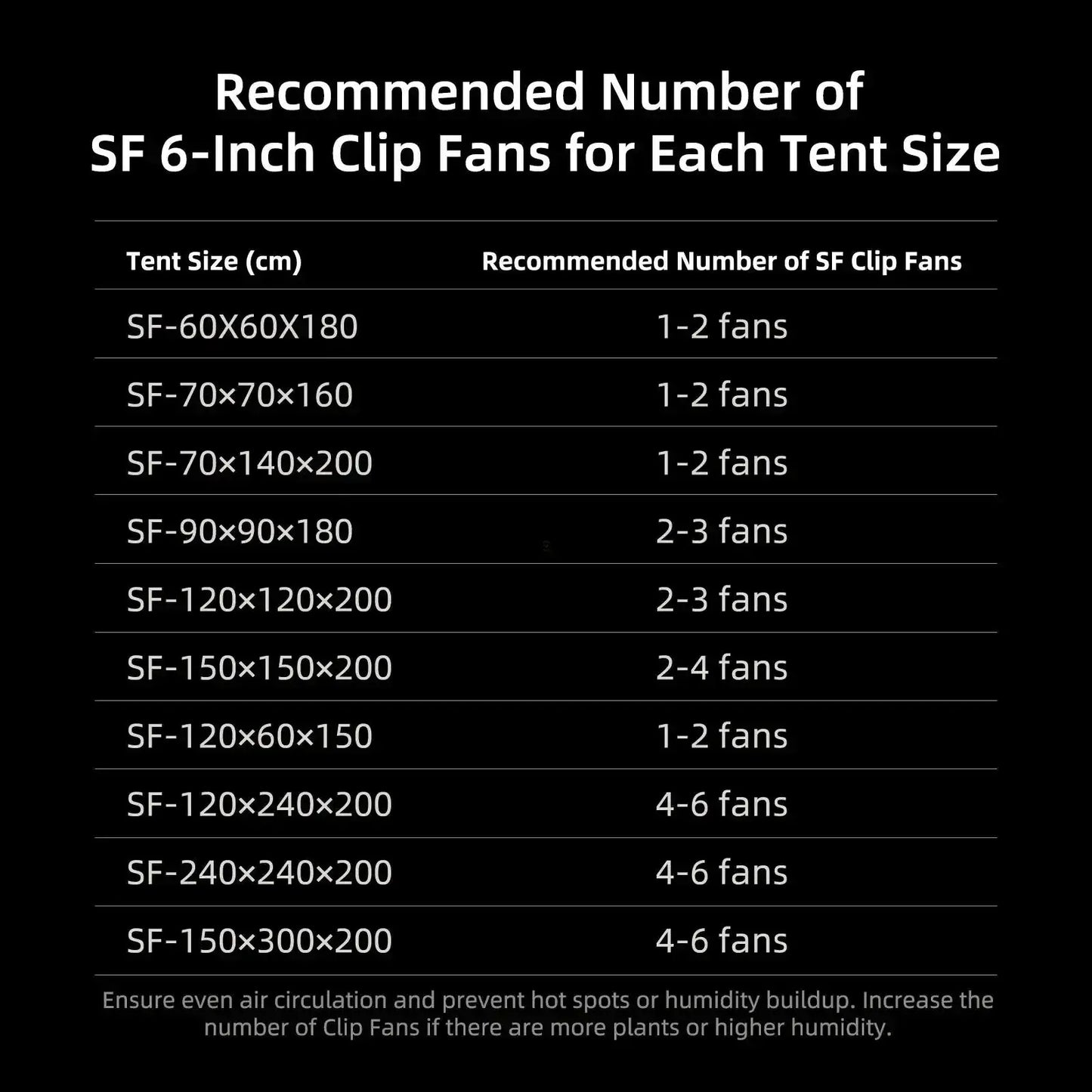 Recommended Number of
SF 6-Inch Clip Fans for Each Tent Size

| Tent Size (cm) | Recommended Number of SF Clip Fans |
|---|---|
| SF-60X60X180 | 1-2 fans |
| SF-70×70×160 | 1-2 fans |
| SF-70×140×200 | 1-2 fans |
| SF-90×90×180 | 2-3 fans |
| SF-120×120×200 | 2-3 fans |
| SF-150×150×200 | 2-4 fans |
| SF-120×60×150 | 1-2 fans |
| SF-120×240×200 | 4-6 fans |
| SF-240×240×200 | 4-6 fans |
| SF-150×300×200 | 4-6 fans |

Ensure even air circulation and prevent hot spots or humidity buildup. Increase the number of Clip Fans if there are more plants or higher humidity.